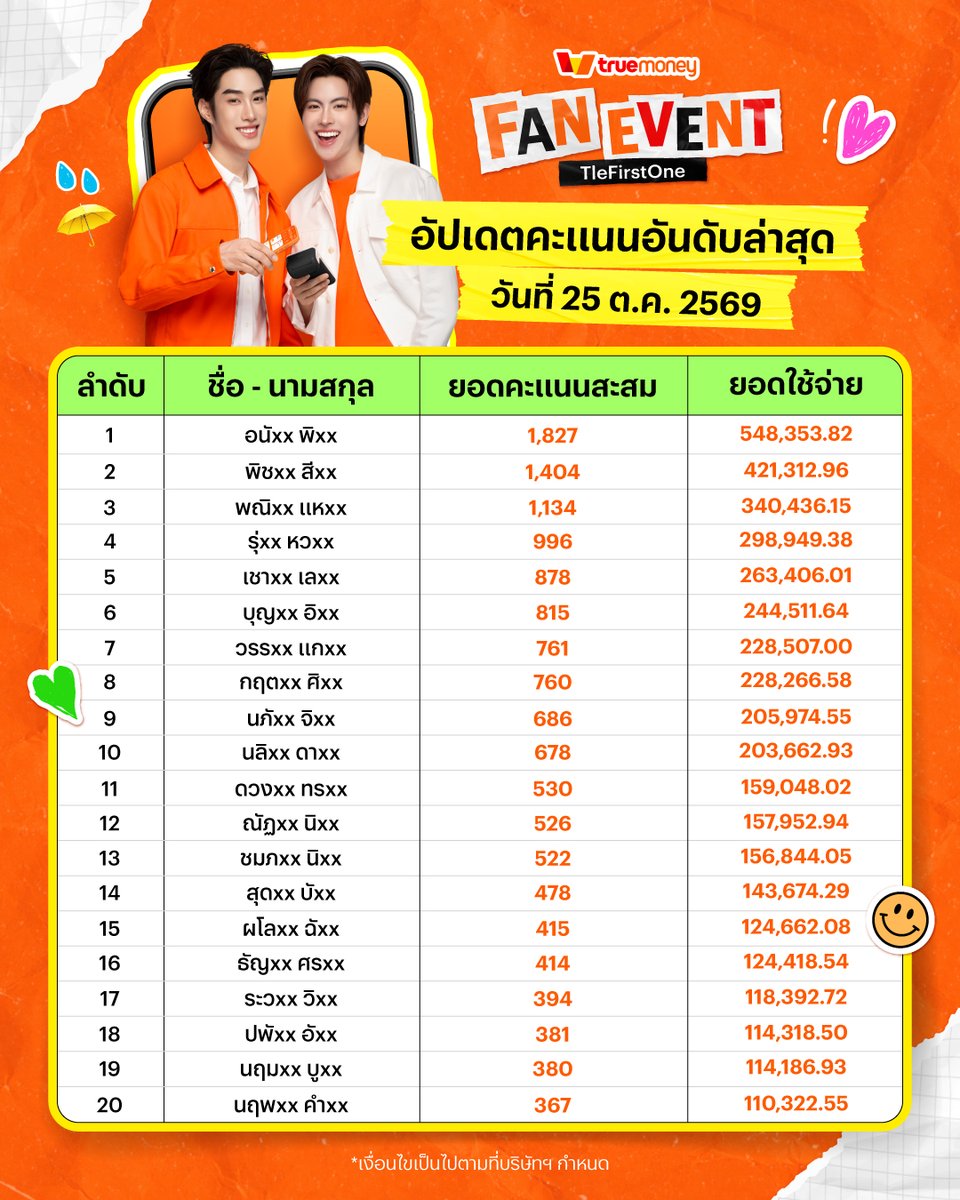 truemoney

FAN EVENT

TleFirstOne

อัปเดตคะแนนอันดับล่าสุด

วันที่ 25 ต.ค. 2569

| ลำดับ | ชื่อ - นามสกุล | ยอดคะแนนสะสม | ยอดใช้จ่าย |
|---|---|---|---|
| 1 | อนัxx พิxx | 1,827 | 548,353.82 |
| 2 | พิชxx สีxx | 1,404 | 421,312.96 |
| 3 | พณิxx แหxx | 1,134 | 340,436.15 |
| 4 | รุ่xx หวxx | 996 | 298,949.38 |
| 5 | เชาxx เลxx | 878 | 263,406.01 |
| 6 | บุญxx อิxx | 815 | 244,511.64 |
| 7 | วรรxx แกxx | 761 | 228,507.00 |
| 8 | กฤตxx ศิxx | 760 | 228,266.58 |
| 9 | นภัxx จิxx | 686 | 205,974.55 |
| 10 | นลิxx ดาxx | 678 | 203,662.93 |
| 11 | ดวงxx ทรxx | 530 | 159,048.02 |
| 12 | ณัฏxx นิxx | 526 | 157,952.94 |
| 13 | ชมภxx นิxx | 522 | 156,844.05 |
| 14 | สุดxx บัxx | 478 | 143,674.29 |
| 15 | ผโลxx ฉัxx | 415 | 124,662.08 |
| 16 | ธัญxx ศรxx | 414 | 124,418.54 |
| 17 | ระวxx วิxx | 394 | 118,392.72 |
| 18 | ปพัxx อัxx | 381 | 114,318.50 |
| 19 | นฤมxx บูxx | 380 | 114,186.93 |
| 20 | นฤพxx คำxx | 367 | 110,322.55 |

*เงื่อนไขเป็นไปตามที่บริษัทฯ กำหนด